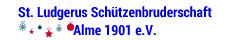 St. Ludgerus Schützenbruderschaft
Alme 1901 e.V.